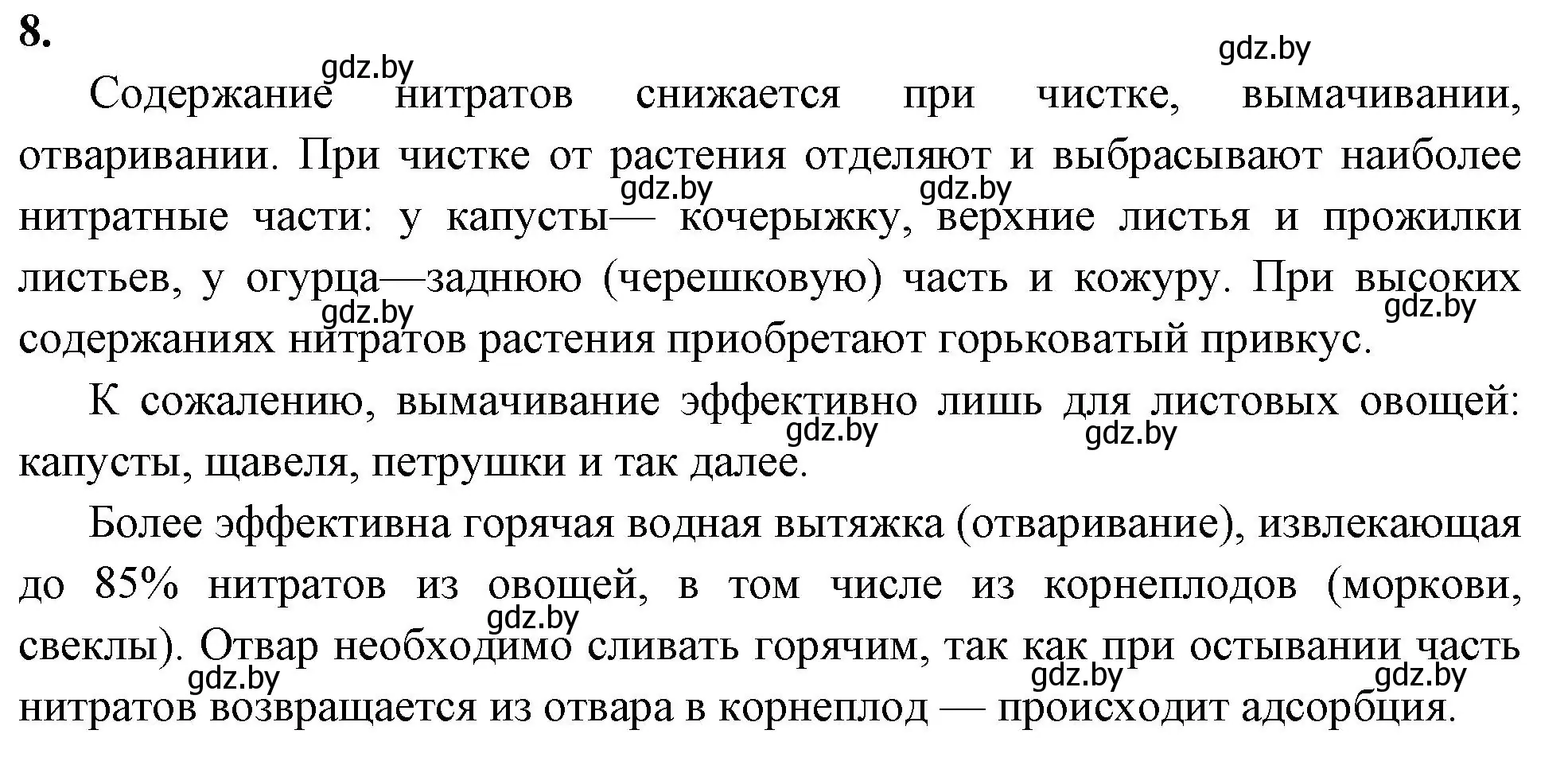 8.

gdz.by gdz.by

Содержание нитратов снижается при чистке, вымачивании, отваривании. При чистке от растения отделяют и выбрасывают наиболее нитратные части: у капусты— кочерыжку, верхние листья и прожилки листьев, у огурца—заднюю (черешковую) часть и кожуру. При высоких содержаниях нитратов растения приобретают горьковатый привкус.

gdz.by gdz.by gdz.by gdz.by

К сожалению, вымачивание эффективно лишь для листовых овощей: капусты, щавеля, петрушки и так далее.

gdz.by gdz.by

Более эффективна горячая водная вытяжка (отваривание), извлекающая до 85% нитратов из овощей, в том числе из корнеплодов (моркови, свеклы). Отвар необходимо сливать горячим, так как при остывании часть нитратов возвращается из отвара в корнеплод — происходит адсорбция.

gdz.by gdz.by gdz.by gdz.by